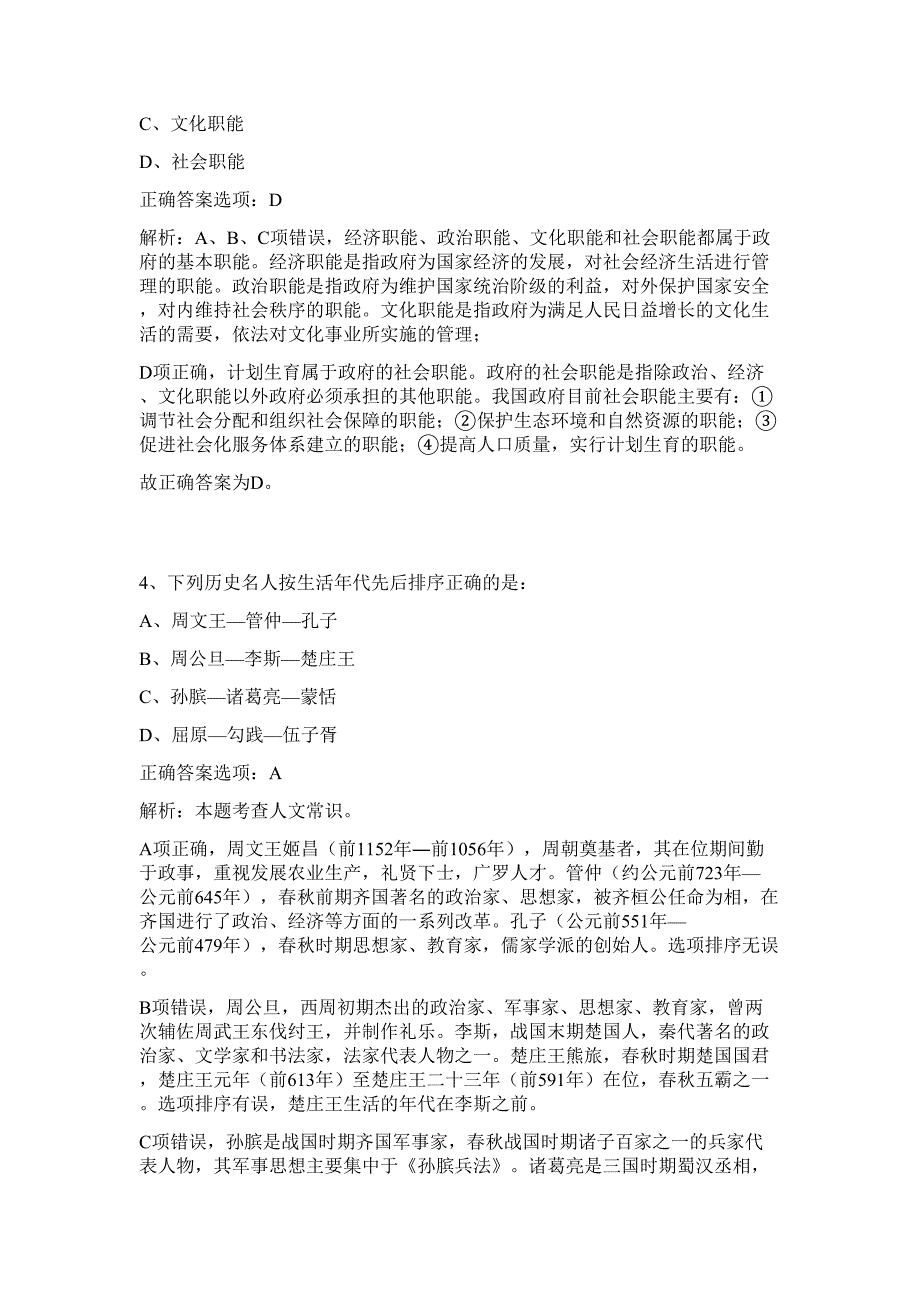 C、文化职能

D、社会职能

正确答案选项：D

解析：A、B、C项错误，经济职能、政治职能、文化职能和社会职能都属于政府的基本职能。经济职能是指政府为国家经济的发展，对社会经济生活进行管理的职能。政治职能是指政府为维护国家统治阶级的利益，对外保护国家安全，对内维持社会秩序的职能。文化职能是指政府为满足人民日益增长的文化生活的需要，依法对文化事业所实施的管理；

D项正确，计划生育属于政府的社会职能。政府的社会职能是指除政治、经济、文化职能以外政府必须承担的其他职能。我国政府目前社会职能主要有：①调节社会分配和组织社会保障的职能；②保护生态环境和自然资源的职能；③促进社会化服务体系建立的职能；④提高人口质量，实行计划生育的职能。

故正确答案为D。

4、下列历史名人按生活年代先后排序正确的是：

A、周文王—管仲—孔子

B、周公旦—李斯—楚庄王

C、孙膑—诸葛亮—蒙恬

D、屈原—勾践—伍子胥

正确答案选项：A

解析：本题考查人文常识。

A项正确，周文王姬昌（前1152年—前1056年），周朝奠基者，其在位期间勤于政事，重视发展农业生产，礼贤下士，广罗人才。管仲（约公元前723年—公元前645年），春秋前期齐国著名的政治家、思想家，被齐桓公任命为相，在齐国进行了政治、经济等方面的一系列改革。孔子（公元前551年—公元前479年），春秋时期思想家、教育家，儒家学派的创始人。选项排序无误。

B项错误，周公旦，西周初期杰出的政治家、军事家、思想家、教育家，曾两次辅佐周武王东伐纣王，并制作礼乐。李斯，战国末期楚国人，秦代著名的政治家、文学家和书法家，法家代表人物之一。楚庄王熊旅，春秋时期楚国国君，楚庄王元年（前613年）至楚庄王二十三年（前591年）在位，春秋五霸之一。选项排序有误，楚庄王生活的年代在李斯之前。

C项错误，孙膑是战国时期齐国军事家，春秋战国时期诸子百家之一的兵家代表人物，其军事思想主要集中于《孙膑兵法》。诸葛亮是三国时期蜀汉丞相，